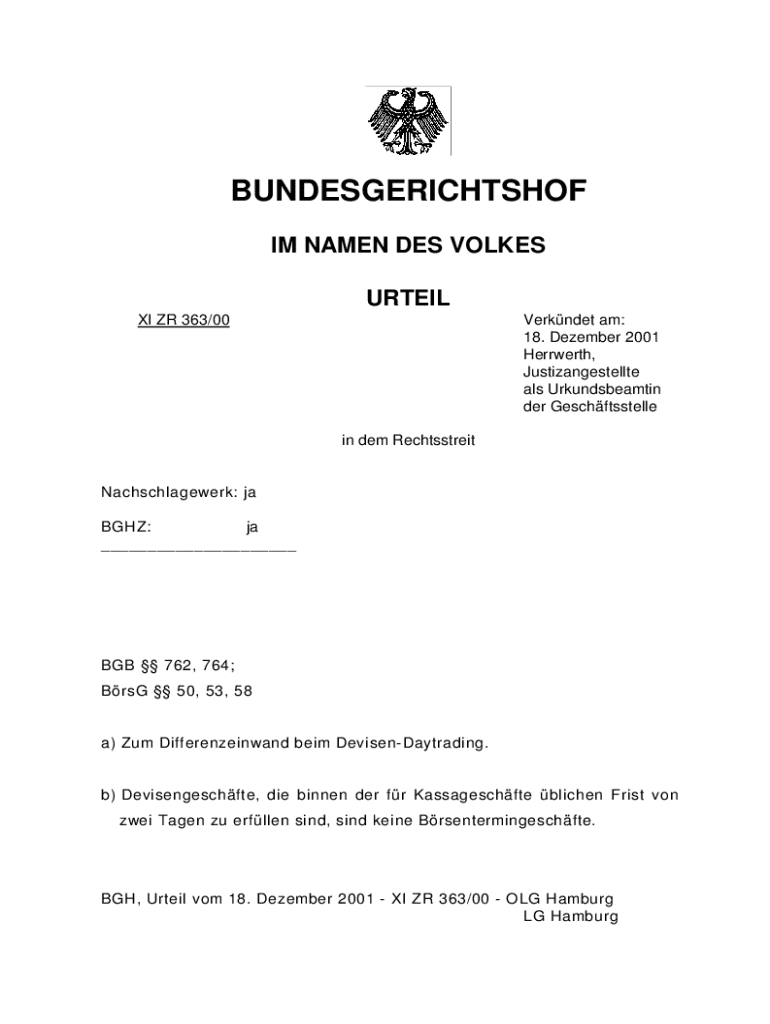 BUNDESGERICHTSHOF

IM NAMEN DES VOLKES

URTEIL

XI ZR 363/00

Verkündet am:
18. Dezember 2001
Herrwerth,
Justizangestellte
als Urkundsbeamtin
der Geschäftsstelle

in dem Rechtsstreit

Nachschlagewerk: ja

BGHZ: ja

BGB §§ 762, 764;
BörsG §§ 50, 53, 58

a) Zum Differenzeinwand beim Devisen-Daytrading.

b) Devisengeschäfte, die binnen der für Kassageschäfte üblichen Frist von zwei Tagen zu erfüllen sind, sind keine Börsentermingeschäfte.

BGH, Urteil vom 18. Dezember 2001 - XI ZR 363/00 - OLG Hamburg
LG Hamburg